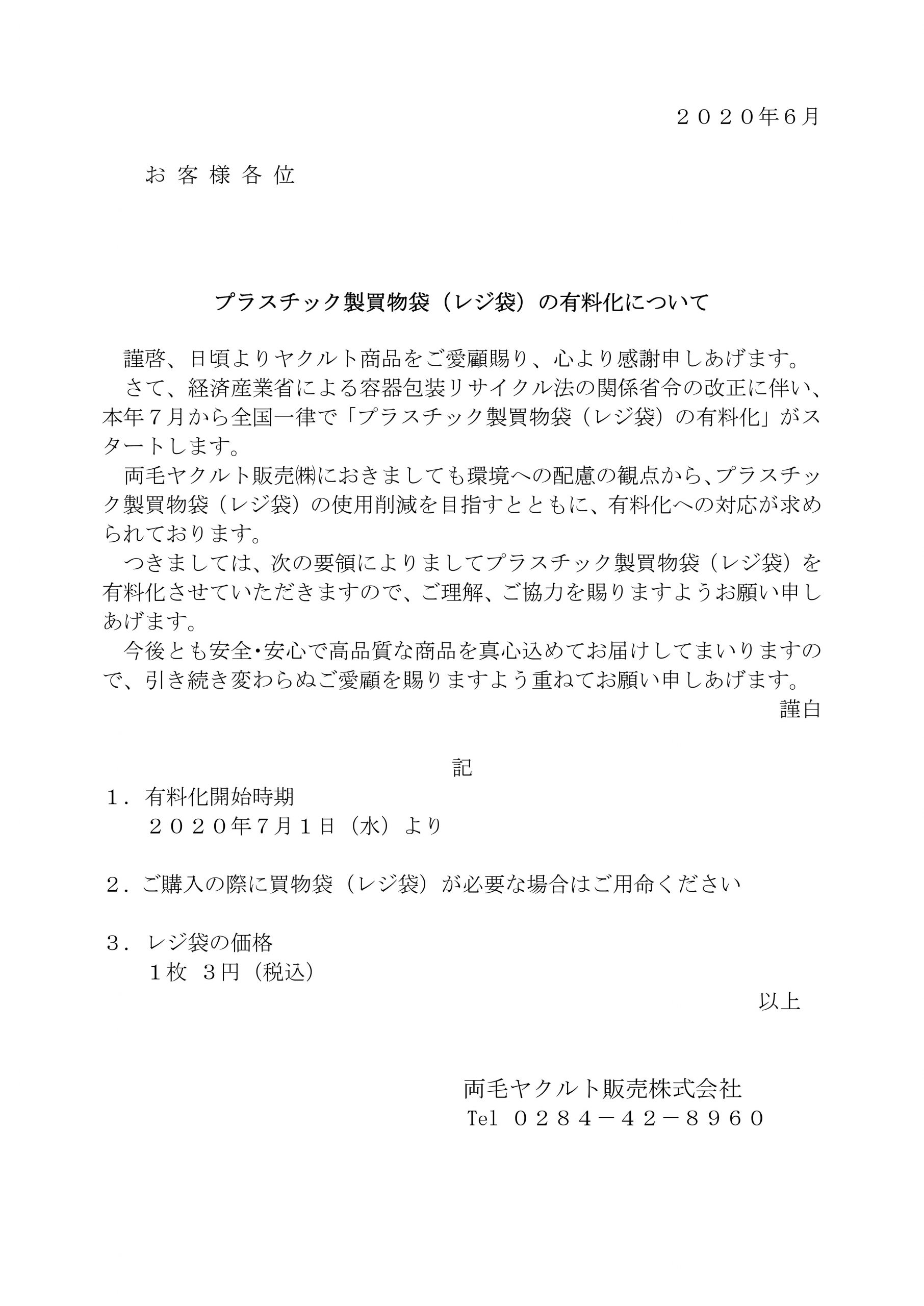 ２０２０年6月

お 客 様 各 位

プラスチック製買物袋（レジ袋）の有料化について

謹啓、日頃よりヤクルト商品をご愛顧賜り、心より感謝申しあげます。
さて、経済産業省による容器包装リサイクル法の関係省令の改正に伴い、本年７月から全国一律で「プラスチック製買物袋（レジ袋）の有料化」がスタートします。
両毛ヤクルト販売㈱におきましても環境への配慮の観点から、プラスチック製買物袋（レジ袋）の使用削減を目指すとともに、有料化への対応が求められております。
つきましては、次の要領によりましてプラスチック製買物袋（レジ袋）を有料化させていただきますので、ご理解、ご協力を賜りますようお願い申しあげます。
今後とも安全･安心で高品質な商品を真心込めてお届けしてまいりますので、引き続き変わらぬご愛顧を賜りますよう重ねてお願い申しあげます。
謹白

記

１．有料化開始時期
２０２０年7月１日（水）より

２．ご購入の際に買物袋（レジ袋）が必要な場合はご用命ください

３．レジ袋の価格
１枚 ３円（税込）

以上

両毛ヤクルト販売株式会社
Tel ０２８４－４２－８９６０